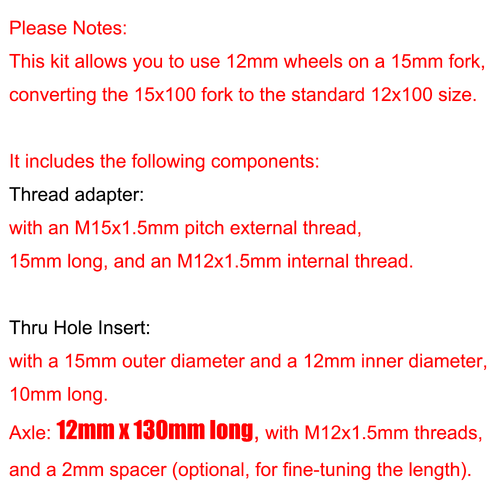 Please Notes:
This kit allows you to use 12mm wheels on a 15mm fork, converting the 15x100 fork to the standard 12x100 size.

It includes the following components:
Thread adapter:
with an M15x1.5mm pitch external thread,
15mm long, and an M12x1.5mm internal thread.

Thru Hole Insert:
with a 15mm outer diameter and a 12mm inner diameter,
10mm long.
Axle: 12mm x 130mm long, with M12x1.5mm threads,
and a 2mm spacer (optional, for fine-tuning the length).